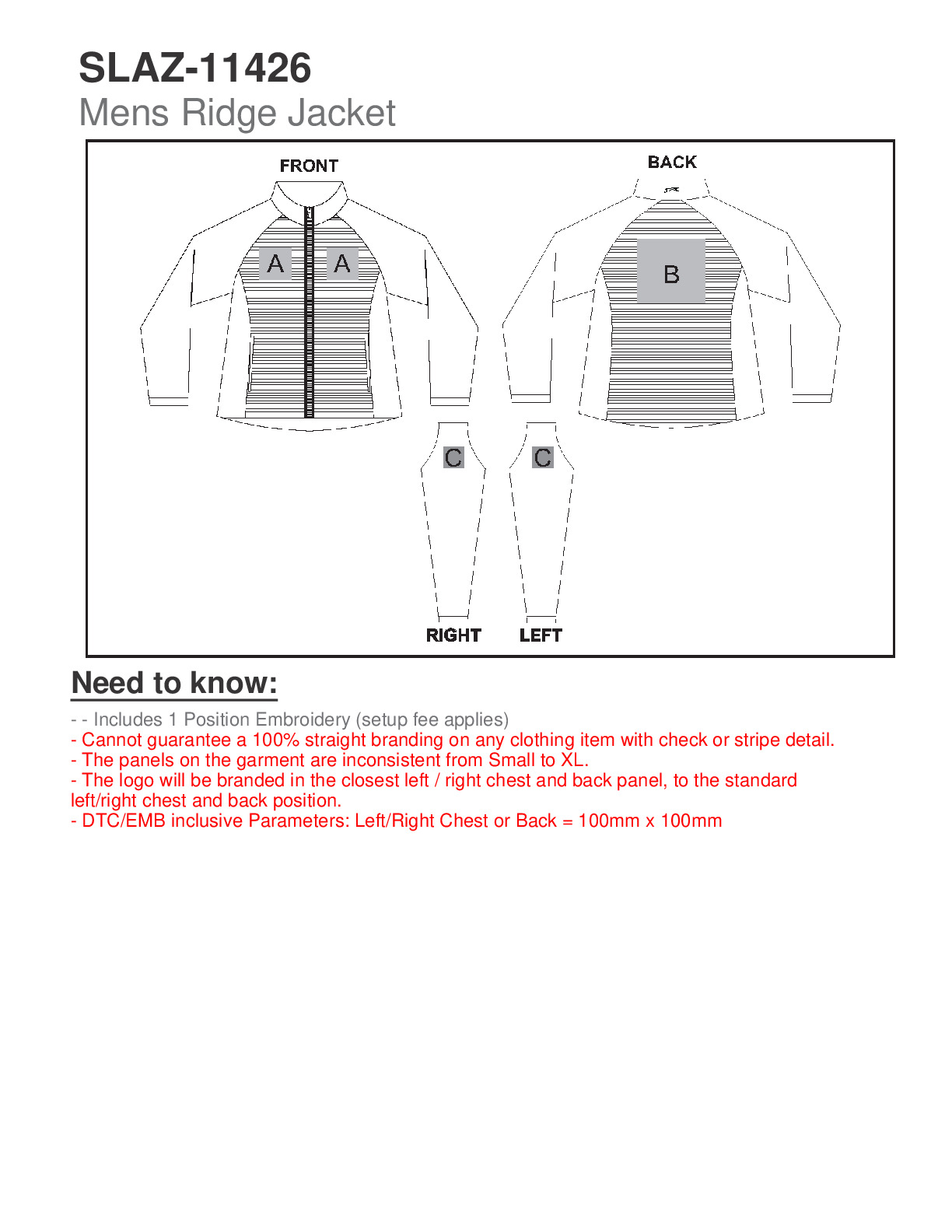 SLAZ-11426
Mens Ridge Jacket

FRONT

A A

BACK

B

C C

RIGHT LEFT

Need to know:

- - Includes 1 Position Embroidery (setup fee applies)
- Cannot guarantee a 100% straight branding on any clothing item with check or stripe detail.
- The panels on the garment are inconsistent from Small to XL.
- The logo will be branded in the closest left / right chest and back panel, to the standard left/right chest and back position.
- DTC/EMB inclusive Parameters: Left/Right Chest or Back = 100mm x 100mm